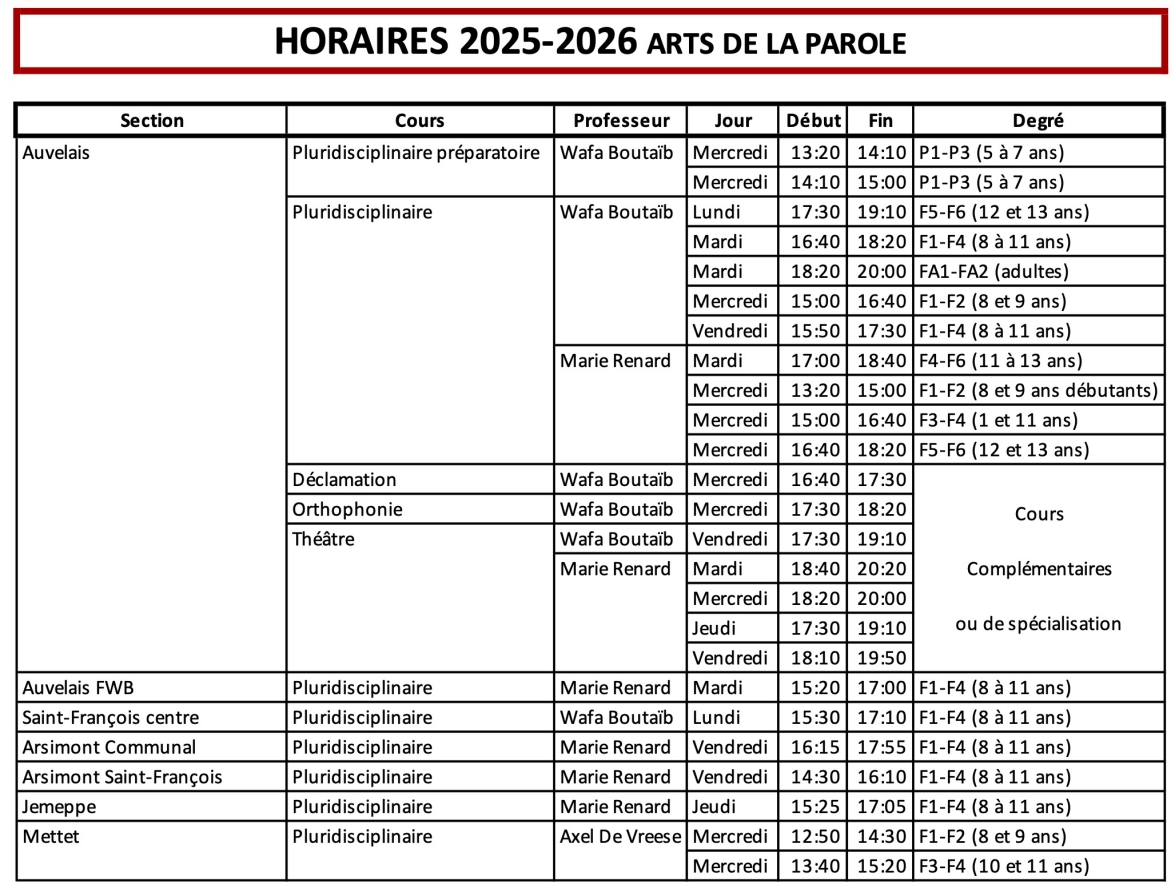 HORAIRES 2025-2026 ARTS DE LA PAROLE

| Section | Cours | Professeur | Jour | Début | Fin | Degré |
|---|---|---|---|---|---|---|
| Auvelais | Pluridisciplinaire préparatoire | Wafa Boutaïb | Mercredi | 13:20 | 14:10 | P1-P3 (5 à 7 ans) |
| | | | Mercredi | 14:10 | 15:00 | P1-P3 (5 à 7 ans) |
| | Pluridisciplinaire | Wafa Boutaïb | Lundi | 17:30 | 19:10 | F5-F6 (12 et 13 ans) |
| | | | Mardi | 16:40 | 18:20 | F1-F4 (8 à 11 ans) |
| | | | Mardi | 18:20 | 20:00 | FA1-FA2 (adultes) |
| | | | Mercredi | 15:00 | 16:40 | F1-F2 (8 et 9 ans) |
| | | | Vendredi | 15:50 | 17:30 | F1-F4 (8 à 11 ans) |
| | | Marie Renard | Mardi | 17:00 | 18:40 | F4-F6 (11 à 13 ans) |
| | | | Mercredi | 13:20 | 15:00 | F1-F2 (8 et 9 ans débutants) |
| | | | Mercredi | 15:00 | 16:40 | F3-F4 (1 et 11 ans) |
| | | | Mercredi | 16:40 | 18:20 | F5-F6 (12 et 13 ans) |
| | Déclamation | Wafa Boutaïb | Mercredi | 16:40 | 17:30 | Cours Complémentaires ou de spécialisation |
| | Orthophonie | Wafa Boutaïb | Mercredi | 17:30 | 18:20 | |
| | Théâtre | Wafa Boutaïb | Vendredi | 17:30 | 19:10 | |
| | | Marie Renard | Mardi | 18:40 | 20:20 | |
| | | | Mercredi | 18:20 | 20:00 | |
| | | | Jeudi | 17:30 | 19:10 | |
| | | | Vendredi | 18:10 | 19:50 | |
| Auvelais FWB | Pluridisciplinaire | Marie Renard | Mardi | 15:20 | 17:00 | F1-F4 (8 à 11 ans) |
| Saint-François centre | Pluridisciplinaire | Wafa Boutaïb | Lundi | 15:30 | 17:10 | F1-F4 (8 à 11 ans) |
| Arsimont Communal | Pluridisciplinaire | Marie Renard | Vendredi | 16:15 | 17:55 | F1-F4 (8 à 11 ans) |
| Arsimont Saint-François | Pluridisciplinaire | Marie Renard | Vendredi | 14:30 | 16:10 | F1-F4 (8 à 11 ans) |
| Jemeppe | Pluridisciplinaire | Marie Renard | Jeudi | 15:25 | 17:05 | F1-F4 (8 à 11 ans) |
| Mettet | Pluridisciplinaire | Axel De Vreese | Mercredi | 12:50 | 14:30 | F1-F2 (8 et 9 ans) |
| | | | Mercredi | 13:40 | 15:20 | F3-F4 (10 et 11 ans) |